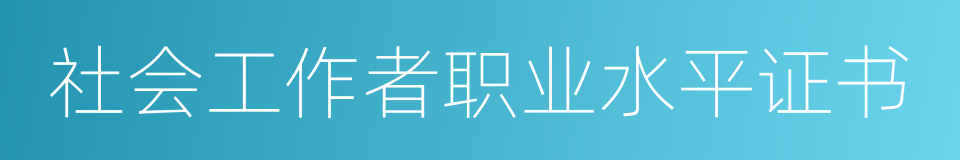 社会工作者职业水平证书